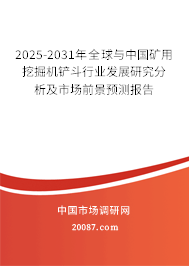 2025-2031年全球与中国矿用挖掘机铲斗行业发展研究分析及市场前景预测报告

中国市场调研网

20087.com